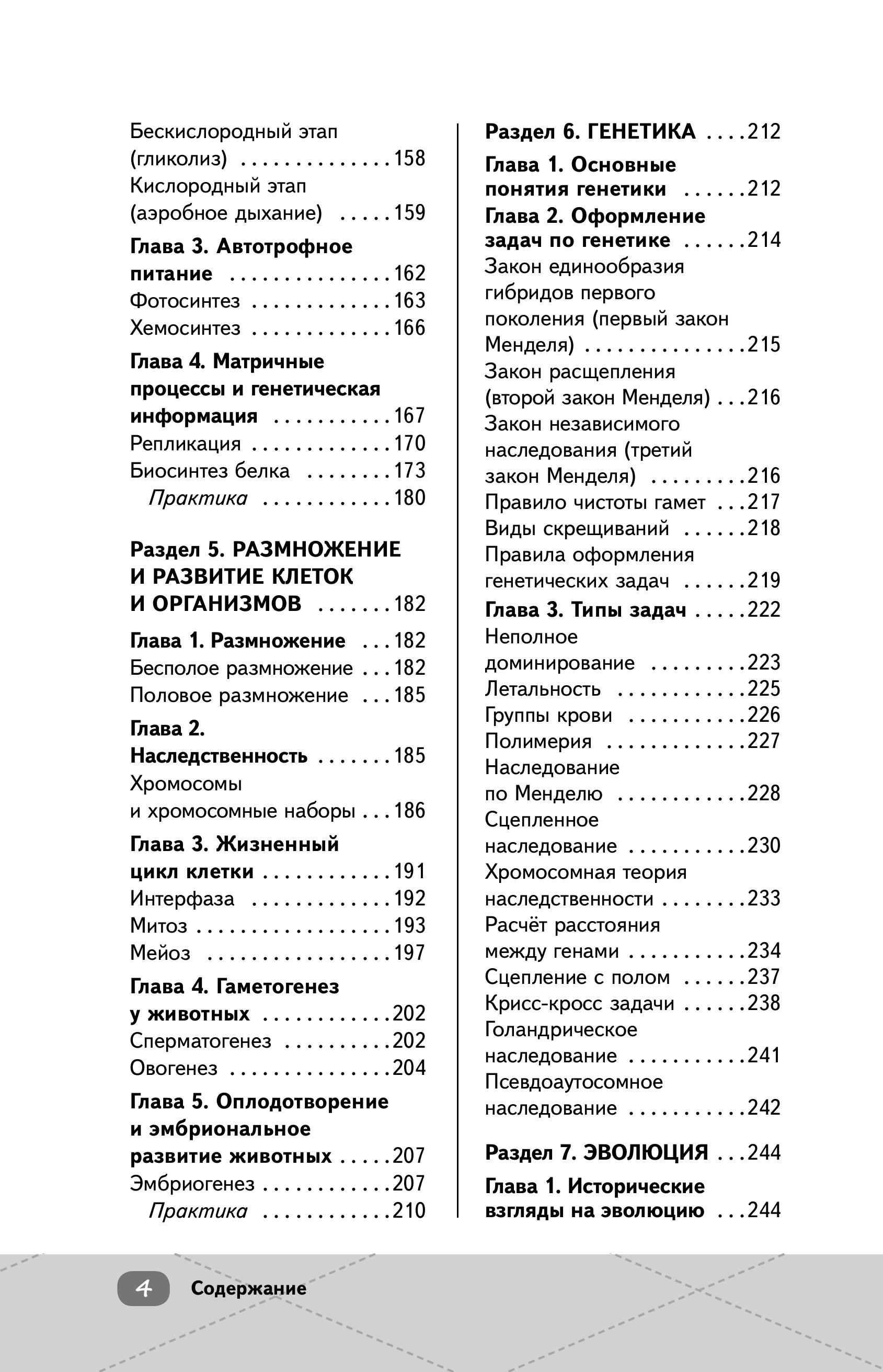 Бескислородный этап (гликолиз) 158
Кислородный этап (аэробное дыхание) 159

Глава 3. Автотрофное питание 162
Фотосинтез 163
Хемосинтез 166

Глава 4. Матричные процессы и генетическая информация 167
Репликация 170
Биосинтез белка 173
Практика 180

Раздел 5. РАЗМНОЖЕНИЕ И РАЗВИТИЕ КЛЕТОК И ОРГАНИЗМОВ 182

Глава 1. Размножение 182
Бесполое размножение 182
Половое размножение 185

Глава 2. Наследственность 185
Хромосомы и хромосомные наборы 186

Глава 3. Жизненный цикл клетки 191
Интерфаза 192
Митоз 193
Мейоз 197

Глава 4. Гаметогенез у животных 202
Сперматогенез 202
Овогенез 204

Глава 5. Оплодотворение и эмбриональное развитие животных 207
Эмбриогенез 207
Практика 210

Раздел 6. ГЕНЕТИКА 212

Глава 1. Основные понятия генетики 212
Глава 2. Оформление задач по генетике 214
Закон единообразия гибридов первого поколения (первый закон Менделя) 215
Закон расщепления (второй закон Менделя) 216
Закон независимого наследования (третий закон Менделя) 216
Правило чистоты гамет 217
Виды скрещиваний 218
Правила оформления генетических задач 219
Глава 3. Типы задач 222
Неполное доминирование 223
Летальность 225
Группы крови 226
Полимерия 227
Наследование по Менделю 228
Сцепленное наследование 230
Хромосомная теория наследственности 233
Расчёт расстояния между генами 234
Сцепление с полом 237
Крисс-кросс задачи 238
Голандрическое наследование 241
Псевдоаутосомное наследование 242

Раздел 7. ЭВОЛЮЦИЯ 244

Глава 1. Исторические взгляды на эволюцию 244

4 Содержание